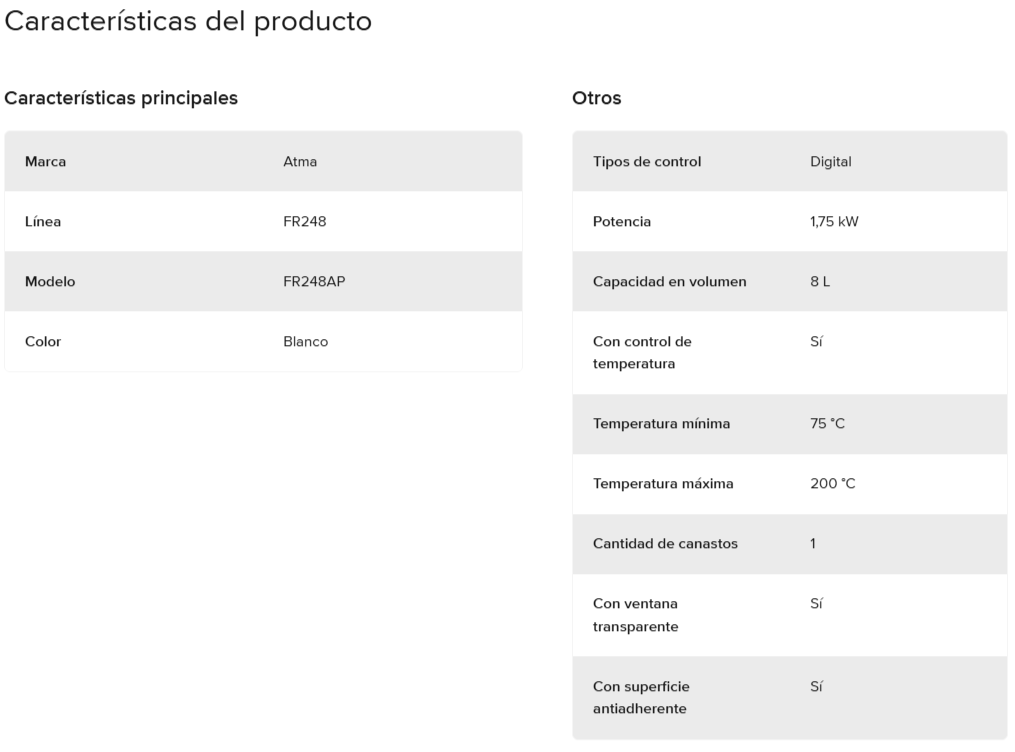 Características del producto

Características principales

| Marca | Atma |
|---|---|
| Línea | FR248 |
| Modelo | FR248AP |
| Color | Blanco |

Otros

| Tipos de control | Digital |
|---|---|
| Potencia | 1,75 kW |
| Capacidad en volumen | 8 L |
| Con control de temperatura | Sí |
| Temperatura mínima | 75 °C |
| Temperatura máxima | 200 °C |
| Cantidad de canastos | 1 |
| Con ventana transparente | Sí |
| Con superficie antiadherente | Sí |